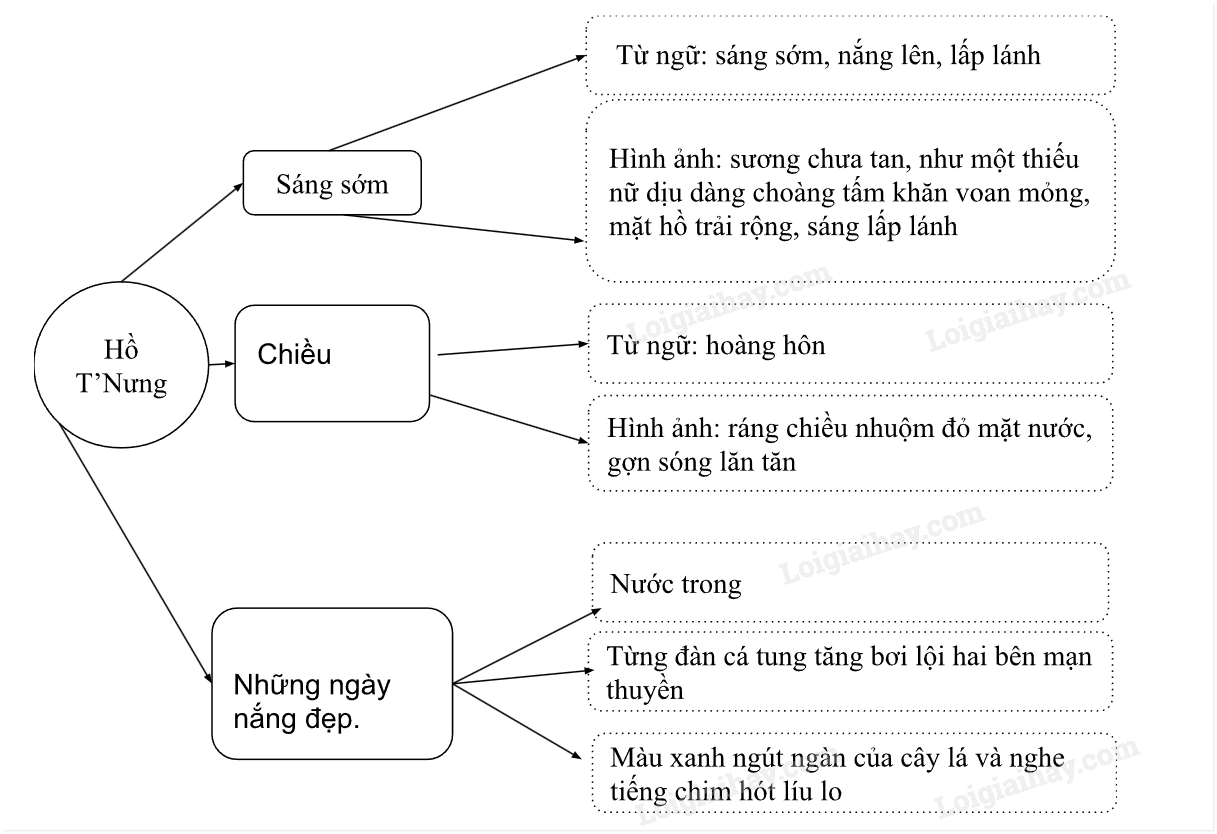 Hồ T'Nưng

Sáng sớm

Từ ngữ: sáng sớm, nắng lên, lấp lánh

Hình ảnh: sương chưa tan, như một thiếu nữ dịu dàng choàng tấm khăn voan mỏng, mặt hồ trải rộng, sáng lấp lánh

Chiều

Từ ngữ: hoàng hôn

Hình ảnh: ráng chiều nhuộm đỏ mặt nước, gợn sóng lăn tăn

Những ngày nắng đẹp.

Nước trong

Từng đàn cá tung tăng bơi lội hai bên mạn thuyền

Màu xanh ngút ngàn của cây lá và nghe tiếng chim hót líu lo

Loigiaihay.com
Loigiaihay.com
Loigiaihay.com
Loigiaihay.com
Loigiaihay.com